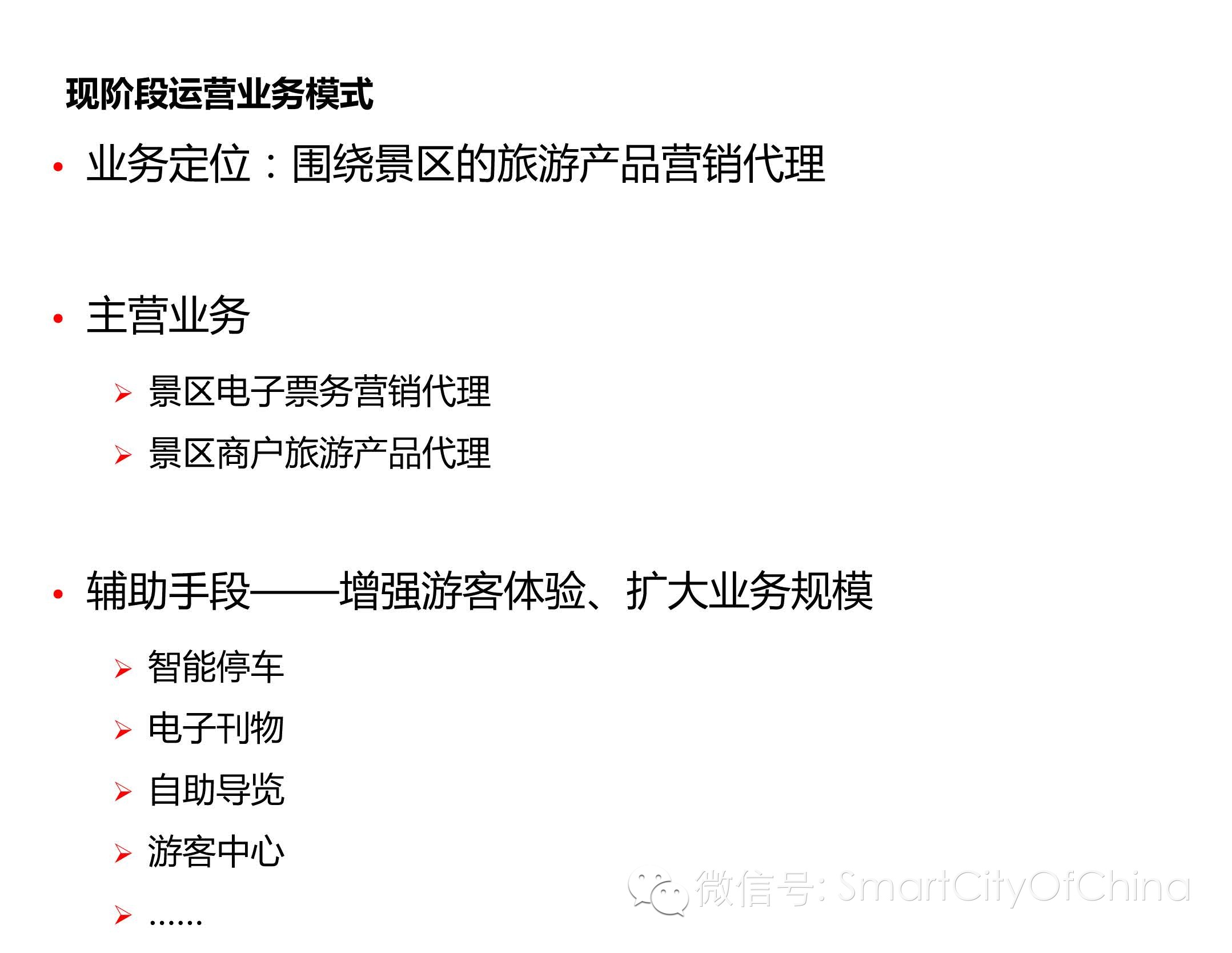 现阶段运营业务模式

• 业务定位：围绕景区的旅游产品营销代理

• 主营业务

➢ 景区电子票务营销代理
➢ 景区商户旅游产品代理

• 辅助手段——增强游客体验、扩大业务规模

➢ 智能停车
➢ 电子刊物
➢ 自助导览
➢ 游客中心
➢ ……

微信号: SmartCityOfChina